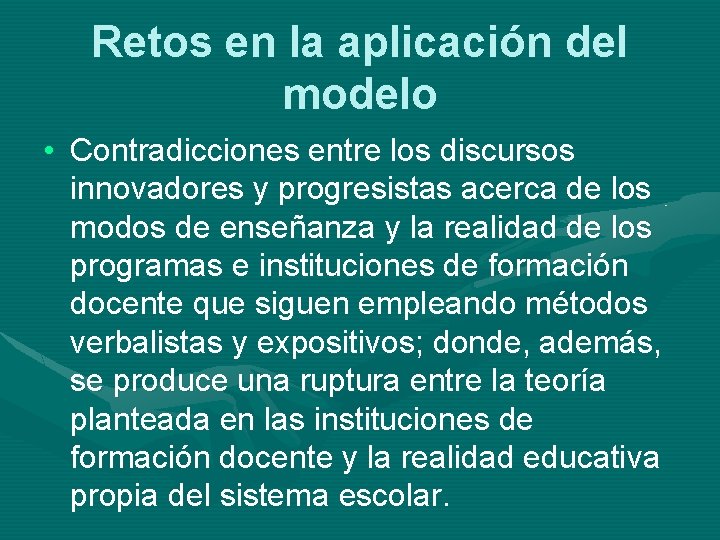 Retos en la aplicación del modelo

• Contradicciones entre los discursos innovadores y progresistas acerca de los modos de enseñanza y la realidad de los programas e instituciones de formación docente que siguen empleando métodos verbalistas y expositivos; donde, además, se produce una ruptura entre la teoría planteada en las instituciones de formación docente y la realidad educativa propia del sistema escolar.